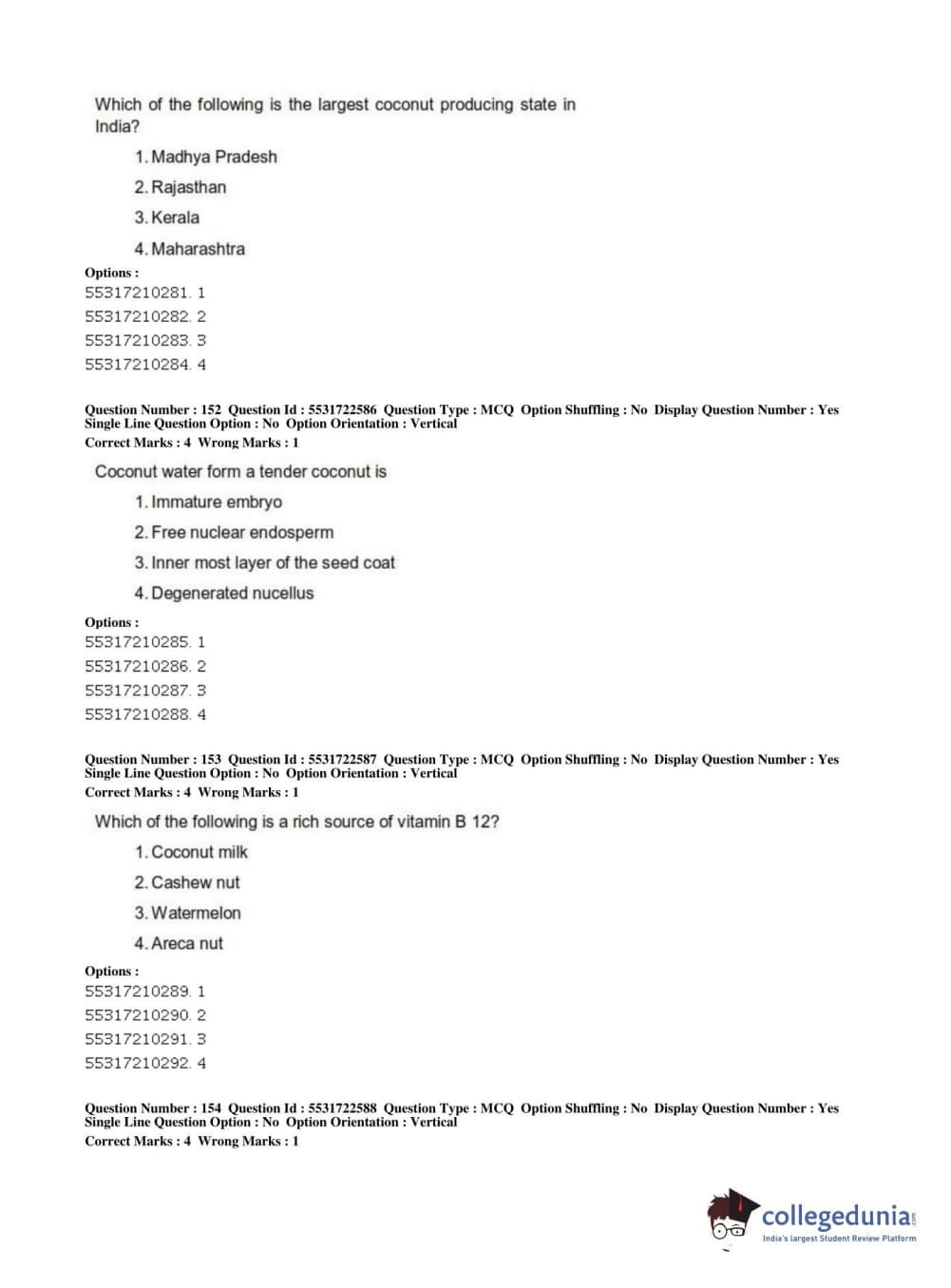 Which of the following is the largest coconut producing state in India?

1. Madhya Pradesh

2. Rajasthan

3. Kerala

4. Maharashtra

Options :
55317210281. 1
55317210282. 2
55317210283. 3
55317210284. 4

Question Number : 152 Question Id : 5531722586 Question Type : MCQ Option Shuffling : No Display Question Number : Yes Single Line Question Option : No Option Orientation : Vertical
Correct Marks : 4 Wrong Marks : 1

Coconut water form a tender coconut is

1. Immature embryo

2. Free nuclear endosperm

3. Inner most layer of the seed coat

4. Degenerated nucellus

Options :
55317210285. 1
55317210286. 2
55317210287. 3
55317210288. 4

Question Number : 153 Question Id : 5531722587 Question Type : MCQ Option Shuffling : No Display Question Number : Yes Single Line Question Option : No Option Orientation : Vertical
Correct Marks : 4 Wrong Marks : 1

Which of the following is a rich source of vitamin B 12?

1. Coconut milk

2. Cashew nut

3. Watermelon

4. Areca nut

Options :
55317210289. 1
55317210290. 2
55317210291. 3
55317210292. 4

Question Number : 154 Question Id : 5531722588 Question Type : MCQ Option Shuffling : No Display Question Number : Yes Single Line Question Option : No Option Orientation : Vertical
Correct Marks : 4 Wrong Marks : 1

collegedunia.com
India's largest Student Review Platform